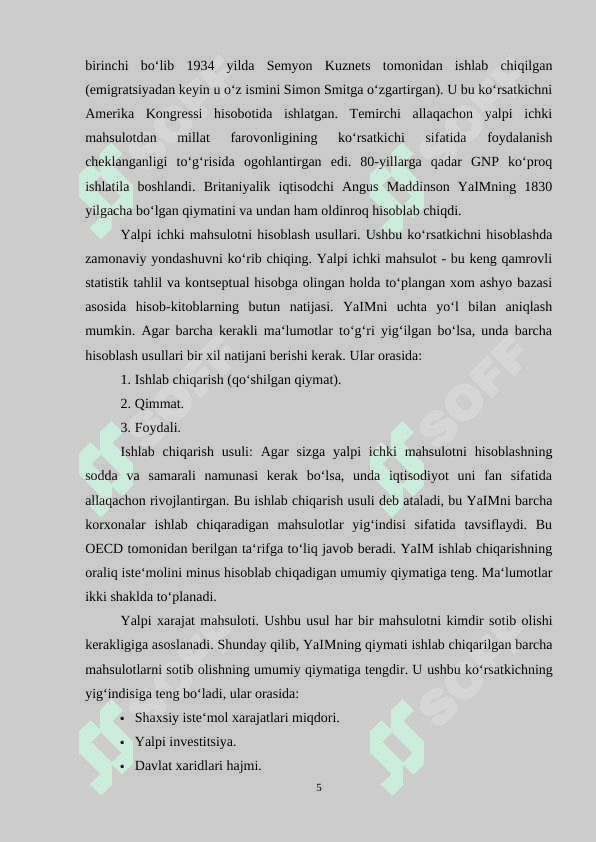 birinchi bo‘lib 1934 yilda Semyon Kuznets tomonidan ishlab chiqilgan (emigratsiyadan keyin u o‘z ismini Simon Smitga o‘zgartirgan). U bu ko‘rsatkichni Amerika Kongressi hisobotida ishlatgan. Temirchi allaqachon yalpi ichki mahsulotdan millat farovonligining ko‘rsatkichi sifatida foydalanish cheklanganligi to‘g‘risida ogohlantirgan edi. 80-yillarga qadar GNP ko‘proq ishlatila boshlandi. Britaniyalik iqtisodchi Angus Maddinson YaIMning 1830 yilgacha bo‘lgan qiymatini va undan ham oldinroq hisoblab chiqdi.

Yalpi ichki mahsulotni hisoblash usullari. Ushbu ko‘rsatkichni hisoblashda zamonaviy yondashuvni ko‘rib chiqing. Yalpi ichki mahsulot - bu keng qamrovli statistik tahlil va kontseptual hisobga olingan holda to‘plangan xom ashyo bazasi asosida hisob-kitoblarning butun natijasi. YaIMni uchta yo‘l bilan aniqlash mumkin. Agar barcha kerakli ma‘lumotlar to‘g‘ri yig‘ilgan bo‘lsa, unda barcha hisoblash usullari bir xil natijani berishi kerak. Ular orasida:

1. Ishlab chiqarish (qo‘shilgan qiymat).

2. Qimmat.

3. Foydali.

Ishlab chiqarish usuli: Agar sizga yalpi ichki mahsulotni hisoblashning sodda va samarali namunasi kerak bo‘lsa, unda iqtisodiyot uni fan sifatida allaqachon rivojlantirgan. Bu ishlab chiqarish usuli deb ataladi, bu YaIMni barcha korxonalar ishlab chiqaradigan mahsulotlar yig‘indisi sifatida tavsiflaydi. Bu OECD tomonidan berilgan ta‘rifga to‘liq javob beradi. YaIM ishlab chiqarishning oraliq iste‘molini minus hisoblab chiqadigan umumiy qiymatiga teng. Ma‘lumotlar ikki shaklda to‘planadi.

Yalpi xarajat mahsuloti. Ushbu usul har bir mahsulotni kimdir sotib olishi kerakligiga asoslanadi. Shunday qilib, YaIMning qiymati ishlab chiqarilgan barcha mahsulotlarni sotib olishning umumiy qiymatiga tengdir. U ushbu ko‘rsatkichning yig‘indisiga teng bo‘ladi, ular orasida:

• Shaxsiy iste‘mol xarajatlari miqdori.
• Yalpi investitsiya.
• Davlat xaridlari hajmi.

5